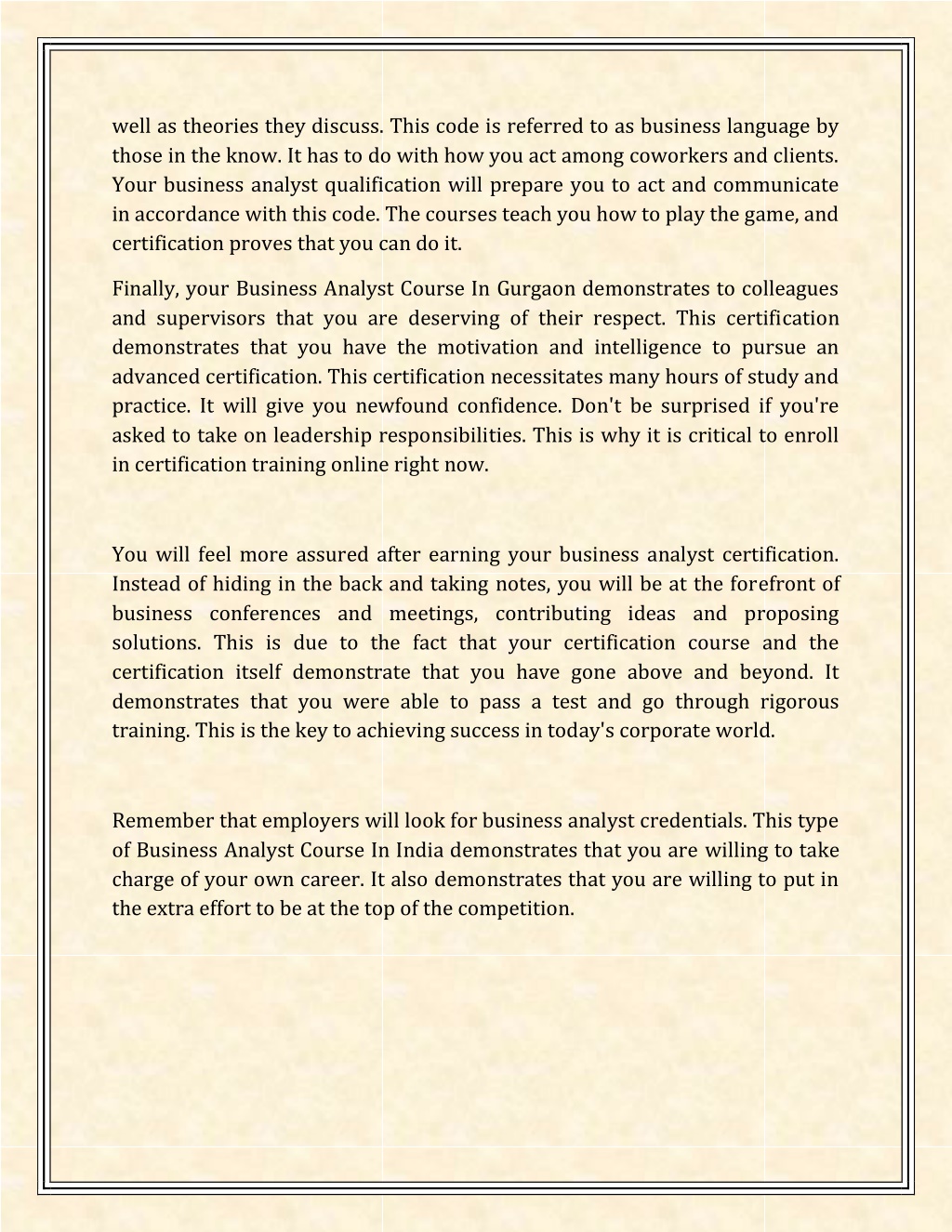 well as theories they discuss. This code is referred to as business language by those in the know. It has to do with how you act among coworkers and clients. Your business analyst qualification will prepare you to act and communicate in accordance with this code. The courses teach you how to play the game, and certification proves that you can do it.

Finally, your Business Analyst Course In Gurgaon demonstrates to colleagues and supervisors that you are deserving of their respect. This certification demonstrates that you have the motivation and intelligence to pursue an advanced certification. This certification necessitates many hours of study and practice. It will give you newfound confidence. Don't be surprised if you're asked to take on leadership responsibilities. This is why it is critical to enroll in certification training online right now.

You will feel more assured after earning your business analyst certification. Instead of hiding in the back and taking notes, you will be at the forefront of business conferences and meetings, contributing ideas and proposing solutions. This is due to the fact that your certification course and the certification itself demonstrate that you have gone above and beyond. It demonstrates that you were able to pass a test and go through rigorous training. This is the key to achieving success in today's corporate world.

Remember that employers will look for business analyst credentials. This type of Business Analyst Course In India demonstrates that you are willing to take charge of your own career. It also demonstrates that you are willing to put in the extra effort to be at the top of the competition.